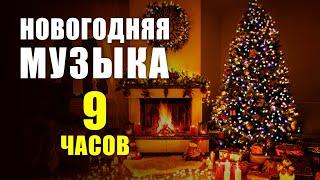 НОВОГОДНЯЯ МУЗЫКА

9

ЧАСОВ